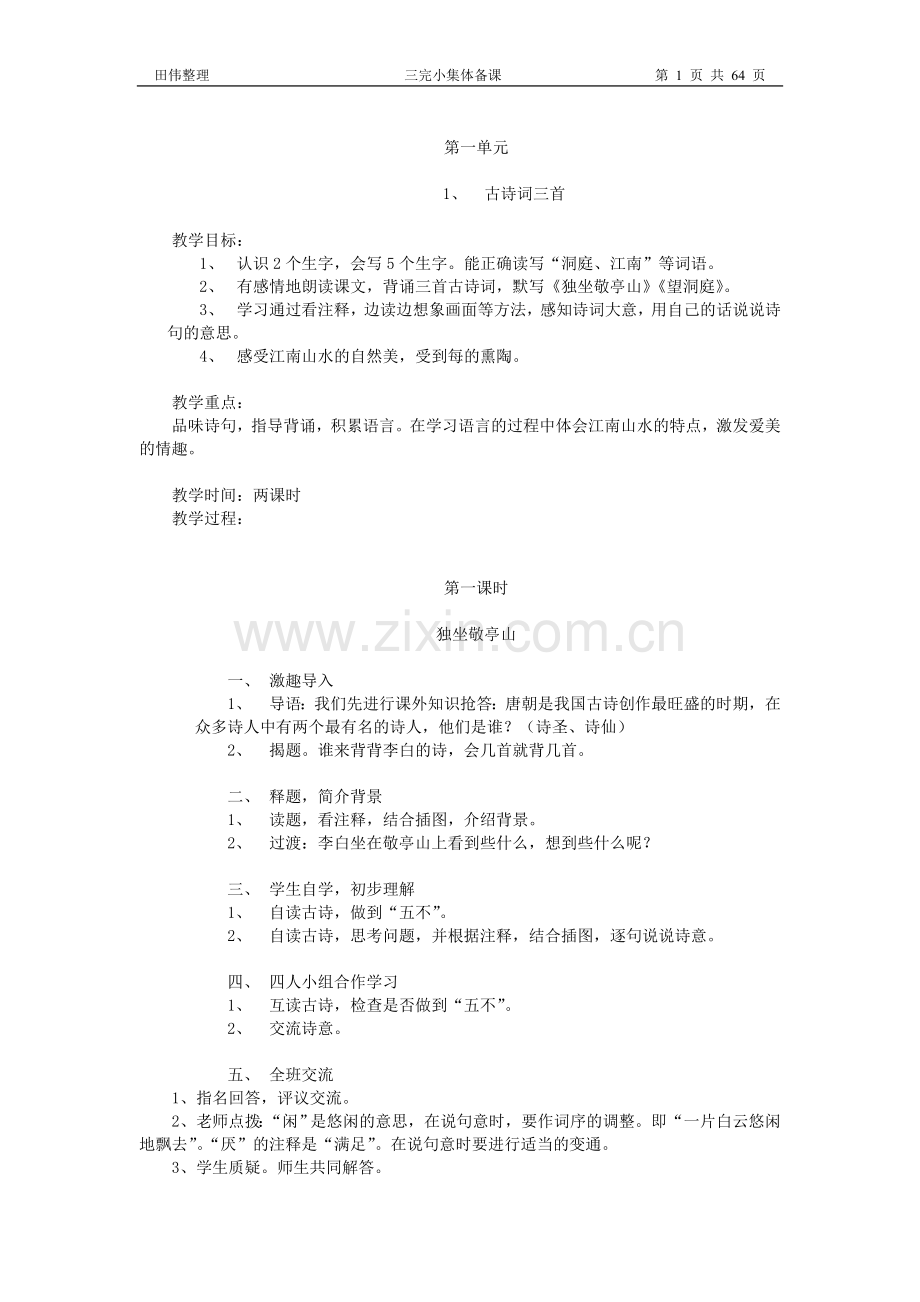 田伟整理　　三完小集体备课　　第 1 页 共 64 页

第一单元

1、　古诗词三首

教学目标：

1、　认识 2 个生字，会写 5 个生字。能正确读写“洞庭、江南”等词语。

2、　有感情地朗读课文，背诵三首古诗词，默写《独坐敬亭山》《望洞庭》。

3、　学习通过看注释，边读边想象画面等方法，感知诗词大意，用自己的话说说诗句的意思。

4、　感受江南山水的自然美，受到每的熏陶。

教学重点：

品味诗句，指导背诵，积累语言。在学习语言的过程中体会江南山水的特点，激发爱美的情趣。

教学时间：两课时

教学过程：

第一课时

www.zixin.com.cn

独坐敬亭山

一、　激趣导入

1、　导语：我们先进行课外知识抢答：唐朝是我国古诗创作最旺盛的时期，在众多诗人中有两个最有名的诗人，他们是谁？（诗圣、诗仙）

2、　揭题。谁来背背李白的诗，会几首就背几首。

二、　释题，简介背景

1、　读题，看注释，结合插图，介绍背景。

2、　过渡：李白坐在敬亭山上看到些什么，想到些什么呢？

三、　学生自学，初步理解

1、　自读古诗，做到“五不”。

2、　自读古诗，思考问题，并根据注释，结合插图，逐句说说诗意。

四、　四人小组合作学习

1、　互读古诗，检查是否做到“五不”。

2、　交流诗意。

五、　全班交流

1、指名回答，评议交流。

2、老师点拨：“闲”是悠闲的意思，在说句意时，要作词序的调整。即“一片白云悠闲地飘去”。“厌”的注释是“满足”。在说句意时要进行适当的变通。

3、学生质疑。师生共同解答。